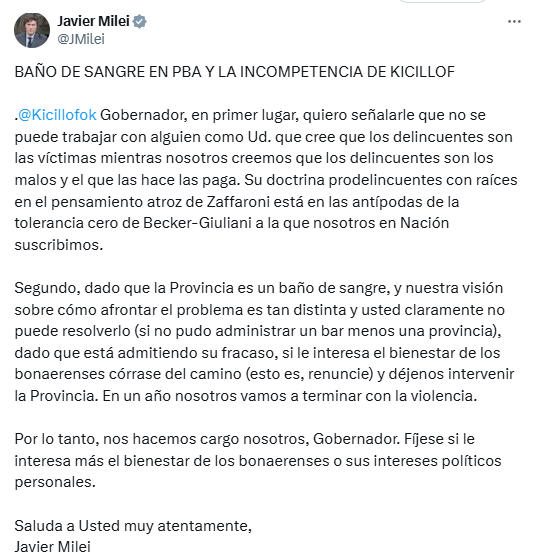 Javier Milei
@JMilei

BAÑO DE SANGRE EN PBA Y LA INCOMPETENCIA DE KICILLOF

.@Kicillofok Gobernador, en primer lugar, quiero señalarle que no se puede trabajar con alguien como Ud. que cree que los delincuentes son las víctimas mientras nosotros creemos que los delincuentes son los malos y el que las hace las paga. Su doctrina prodelincuentes con raíces en el pensamiento atroz de Zaffaroni está en las antípodas de la tolerancia cero de Becker-Giuliani a la que nosotros en Nación suscribimos.

Segundo, dado que la Provincia es un baño de sangre, y nuestra visión sobre cómo afrontar el problema es tan distinta y usted claramente no puede resolverlo (si no pudo administrar un bar menos una provincia), dado que está admitiendo su fracaso, si le interesa el bienestar de los bonaerenses córrase del camino (esto es, renuncie) y déjenos intervenir la Provincia. En un año nosotros vamos a terminar con la violencia.

Por lo tanto, nos hacemos cargo nosotros, Gobernador. Fíjese si le interesa más el bienestar de los bonaerenses o sus intereses políticos personales.

Saluda a Usted muy atentamente,
Javier Milei